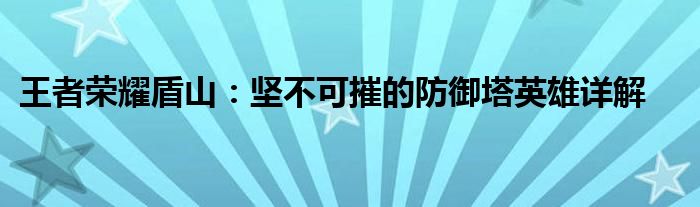 王者荣耀盾山：坚不可摧的防御塔英雄详解